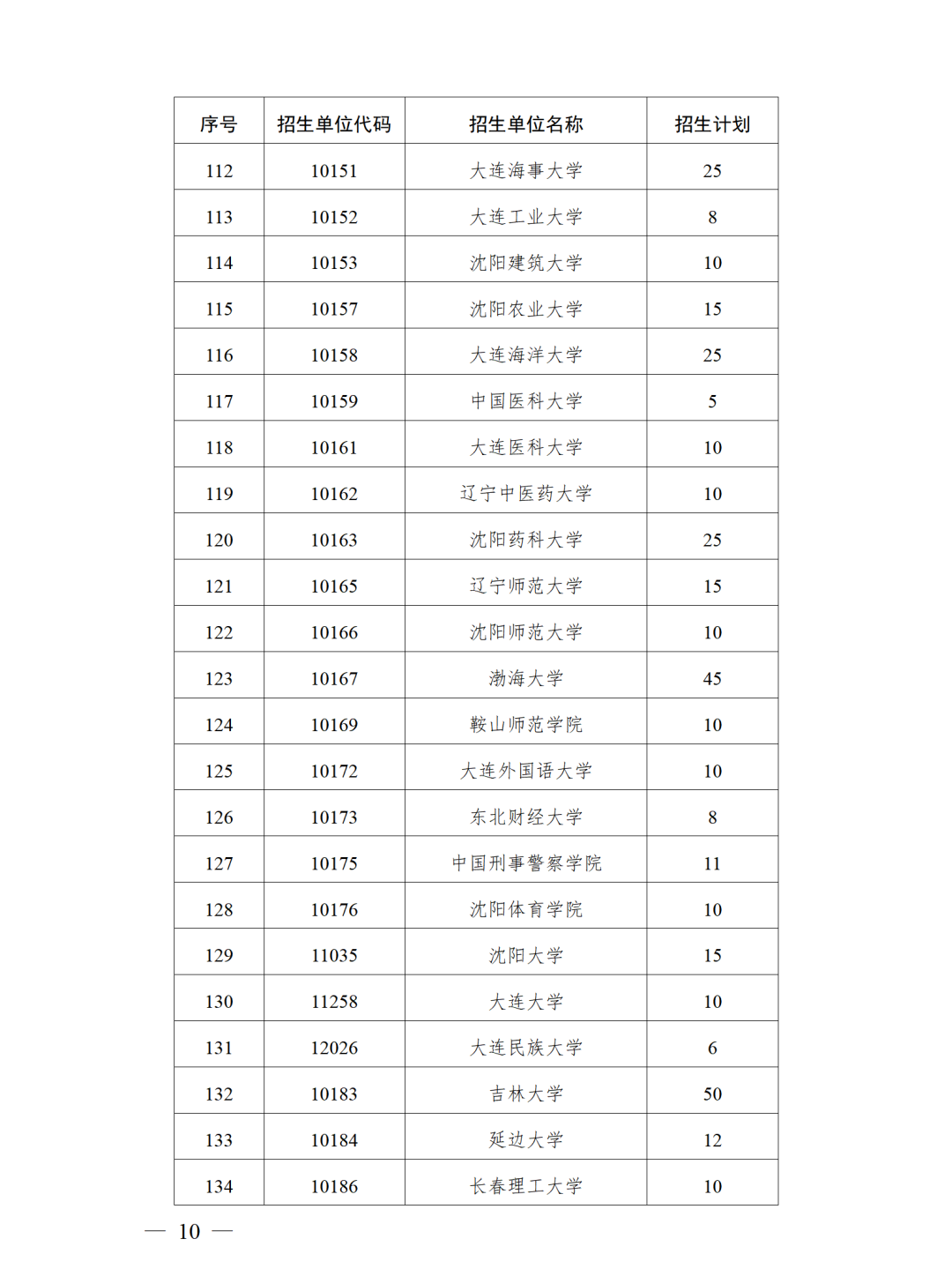 | 序号 | 招生单位代码 | 招生单位名称 | 招生计划 |
|---|---|---|---|
| 112 | 10151 | 大连海事大学 | 25 |
| 113 | 10152 | 大连工业大学 | 8 |
| 114 | 10153 | 沈阳建筑大学 | 10 |
| 115 | 10157 | 沈阳农业大学 | 15 |
| 116 | 10158 | 大连海洋大学 | 25 |
| 117 | 10159 | 中国医科大学 | 5 |
| 118 | 10161 | 大连医科大学 | 10 |
| 119 | 10162 | 辽宁中医药大学 | 10 |
| 120 | 10163 | 沈阳药科大学 | 25 |
| 121 | 10165 | 辽宁师范大学 | 15 |
| 122 | 10166 | 沈阳师范大学 | 10 |
| 123 | 10167 | 渤海大学 | 45 |
| 124 | 10169 | 鞍山师范学院 | 10 |
| 125 | 10172 | 大连外国语大学 | 10 |
| 126 | 10173 | 东北财经大学 | 8 |
| 127 | 10175 | 中国刑事警察学院 | 11 |
| 128 | 10176 | 沈阳体育学院 | 10 |
| 129 | 11035 | 沈阳大学 | 15 |
| 130 | 11258 | 大连大学 | 10 |
| 131 | 12026 | 大连民族大学 | 6 |
| 132 | 10183 | 吉林大学 | 50 |
| 133 | 10184 | 延边大学 | 12 |
| 134 | 10186 | 长春理工大学 | 10 |

— 10 —